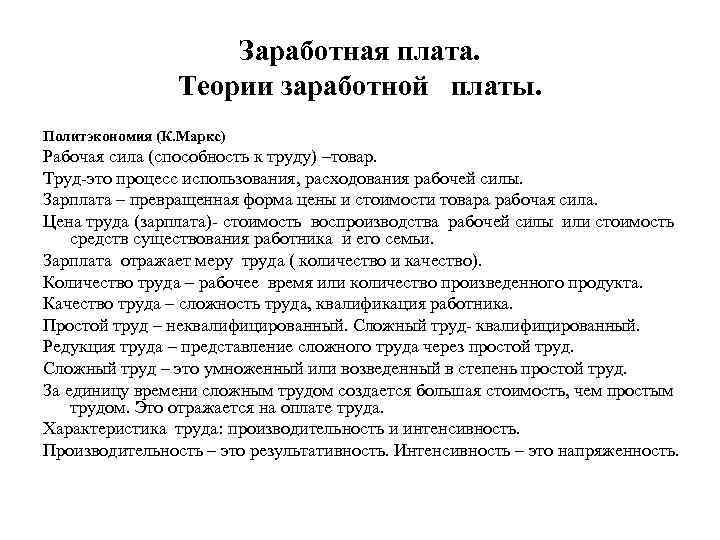 Заработная плата.
Теории заработной платы.

Политэкономия (К.Маркс)

Рабочая сила (способность к труду) –товар.

Труд-это процесс использования, расходования рабочей силы.

Зарплата – превращенная форма цены и стоимости товара рабочая сила.

Цена труда (зарплата)- стоимость воспроизводства рабочей силы или стоимость средств существования работника и его семьи.

Зарплата отражает меру труда ( количество и качество).

Количество труда – рабочее время или количество произведенного продукта.

Качество труда – сложность труда, квалификация работника.

Простой труд – неквалифицированный. Сложный труд- квалифицированный.

Редукция труда – представление сложного труда через простой труд.

Сложный труд – это умноженный или возведенный в степень простой труд.

За единицу времени сложным трудом создается большая стоимость, чем простым трудом. Это отражается на оплате труда.

Характеристика труда: производительность и интенсивность.

Производительность – это результативность. Интенсивность – это напряженность.